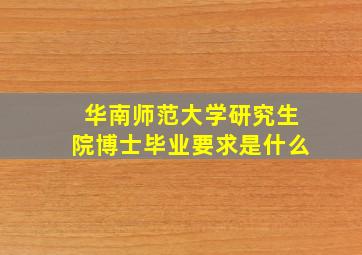 华南师范大学研究生院博士毕业要求是什么